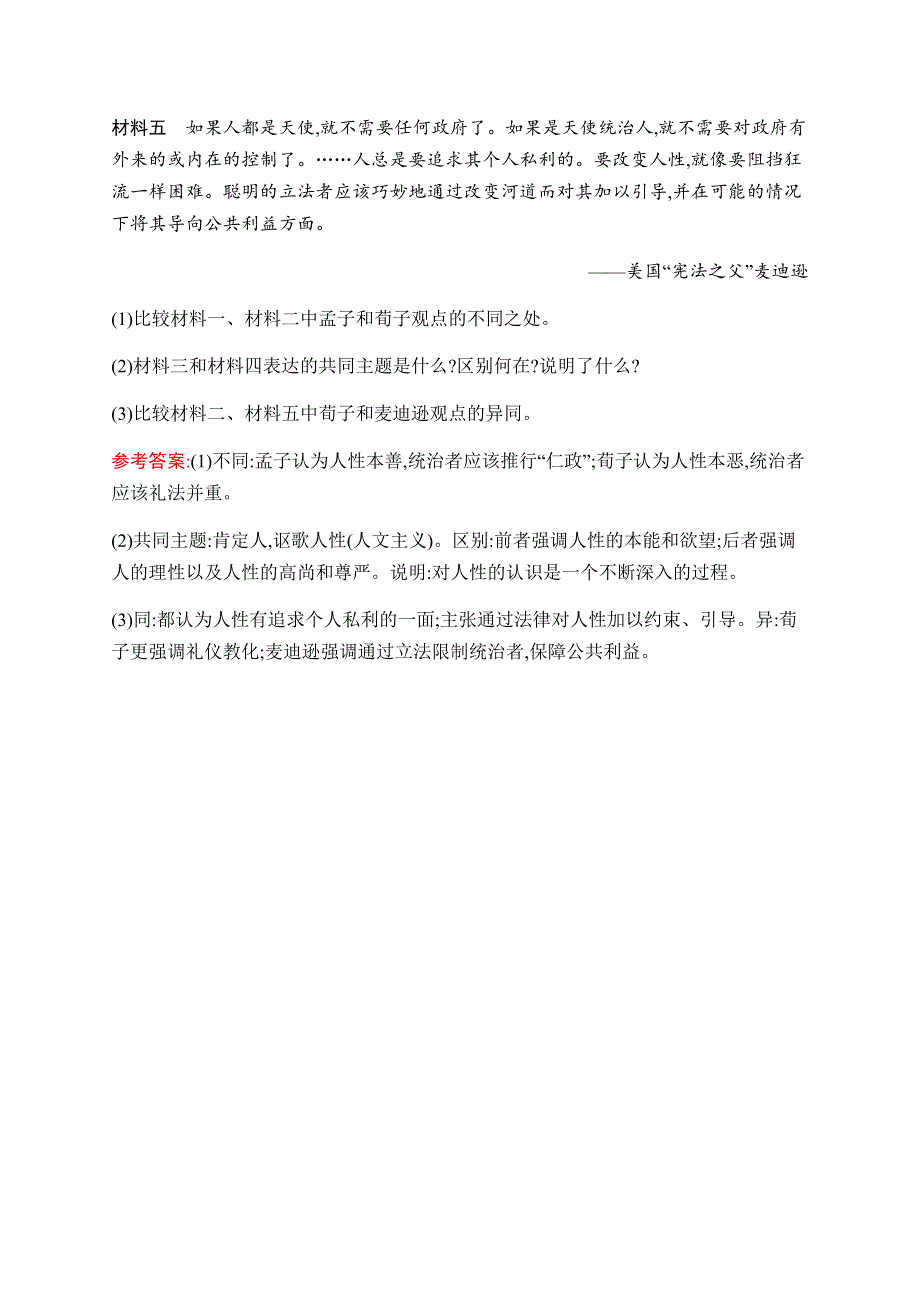 材料五　如果人都是天使,就不需要任何政府了。如果是天使统治人,就不需要对政府有外来的或内在的控制了。……人总是要追求其个人私利的。要改变人性,就像要阻挡狂流一样困难。聪明的立法者应该巧妙地通过改变河道而对其加以引导,并在可能的情况下将其导向公共利益方面。

——美国“宪法之父”麦迪逊

(1)比较材料一、材料二中孟子和荀子观点的不同之处。

(2)材料三和材料四表达的共同主题是什么?区别何在?说明了什么?

(3)比较材料二、材料五中荀子和麦迪逊观点的异同。

参考答案:(1)不同:孟子认为人性本善,统治者应该推行“仁政”;荀子认为人性本恶,统治者应该礼法并重。

(2)共同主题:肯定人,讴歌人性(人文主义)。区别:前者强调人性的本能和欲望;后者强调人的理性以及人性的高尚和尊严。说明:对人性的认识是一个不断深入的过程。

(3)同:都认为人性有追求个人私利的一面;主张通过法律对人性加以约束、引导。异:荀子更强调礼仪教化;麦迪逊强调通过立法限制统治者,保障公共利益。